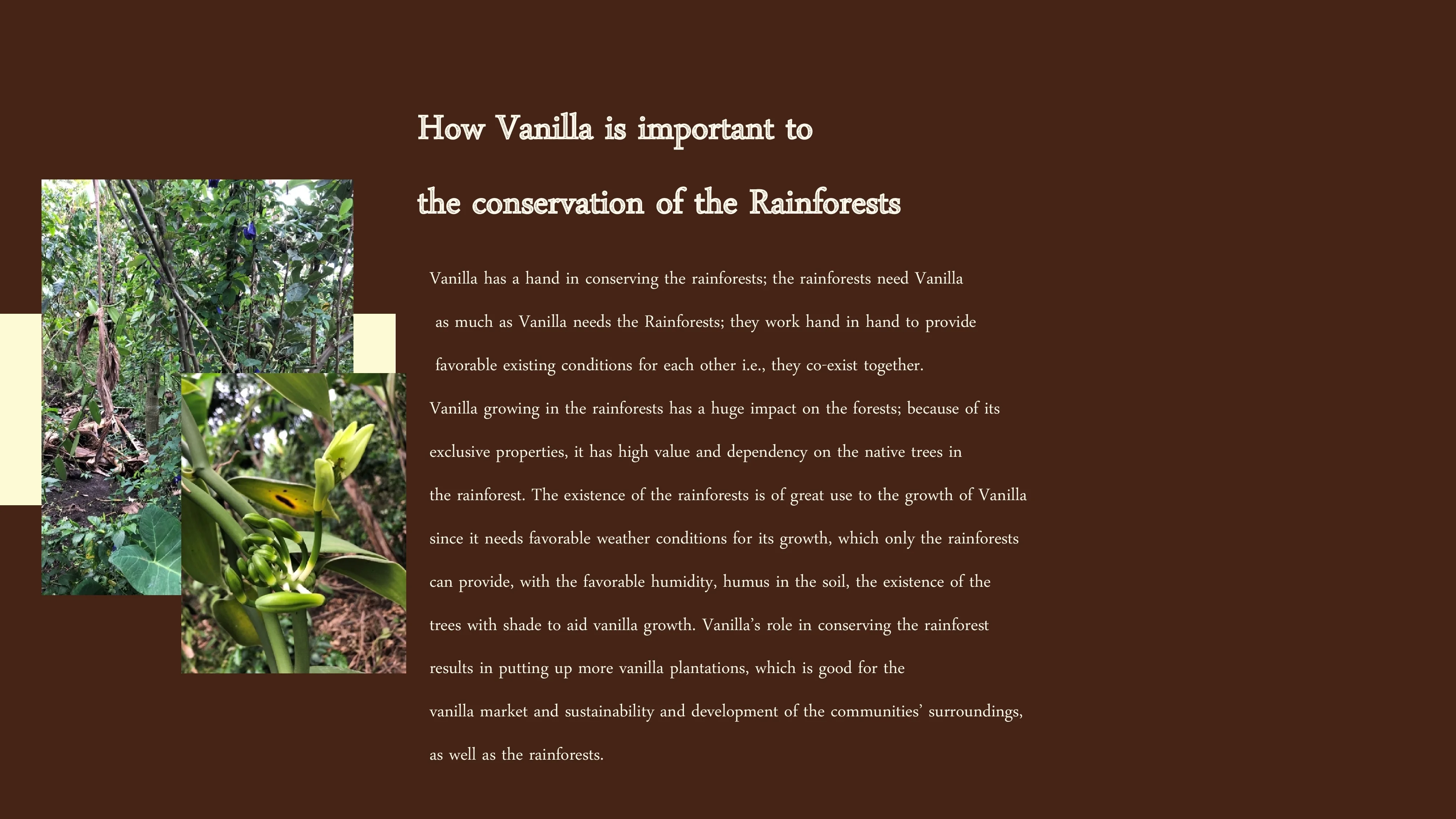 How Vanilla is important to
the conservation of the Rainforests

Vanilla has a hand in conserving the rainforests; the rainforests need Vanilla as much as Vanilla needs the Rainforests; they work hand in hand to provide favorable existing conditions for each other i.e., they co-exist together.

Vanilla growing in the rainforests has a huge impact on the forests; because of its exclusive properties, it has high value and dependency on the native trees in the rainforest. The existence of the rainforests is of great use to the growth of Vanilla since it needs favorable weather conditions for its growth, which only the rainforests can provide, with the favorable humidity, humus in the soil, the existence of the trees with shade to aid vanilla growth. Vanilla's role in conserving the rainforest results in putting up more vanilla plantations, which is good for the vanilla market and sustainability and development of the communities' surroundings, as well as the rainforests.